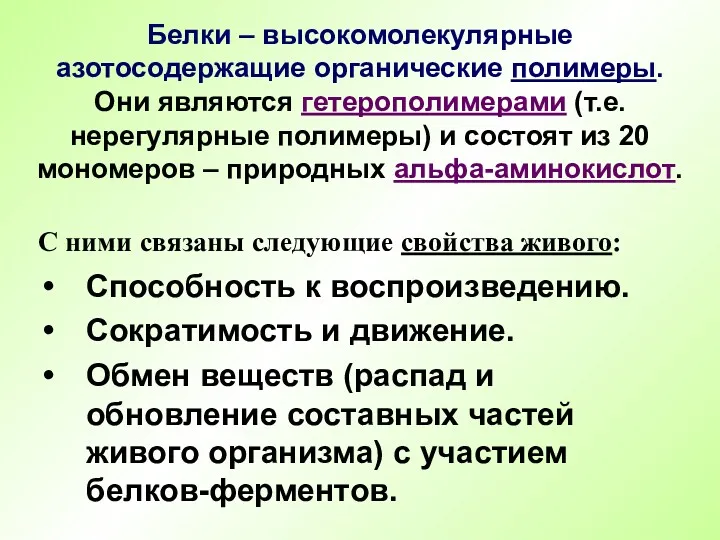 Белки – высокомолекулярные азотосодержащие органические полимеры. Они являются гетерополимерами (т.е. нерегулярные полимеры) и состоят из 20 мономеров – природных альфа-аминокислот.

С ними связаны следующие свойства живого:

• Способность к воспроизведению.
• Сократимость и движение.
• Обмен веществ (распад и обновление составных частей живого организма) с участием белков-ферментов.